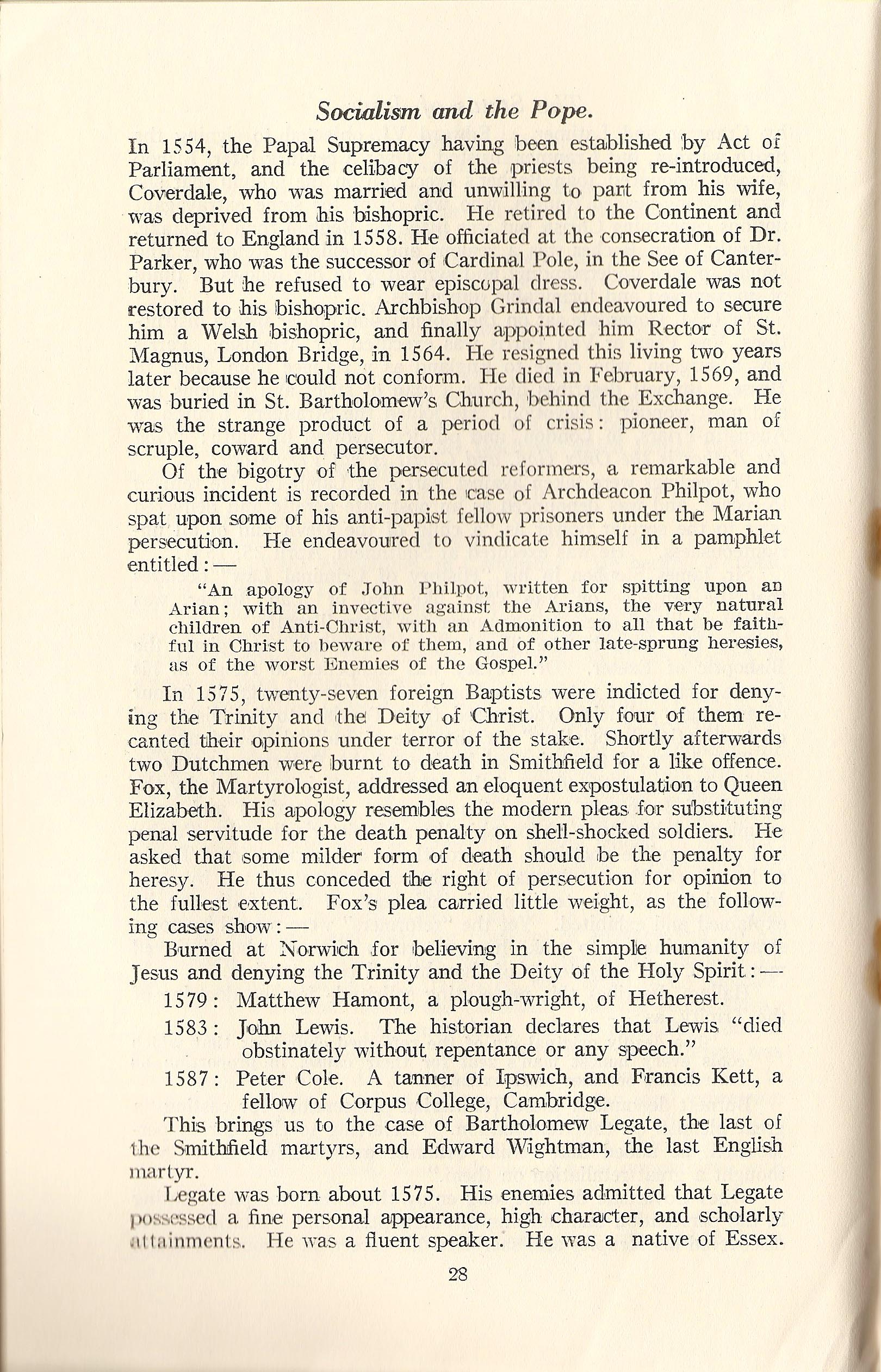 Socialism and the Pope.

In 1554, the Papal Supremacy having been established by Act of Parliament, and the celibacy of the priests being re-introduced, Coverdale, who was married and unwilling to part from his wife, was deprived from his bishopric. He retired to the Continent and returned to England in 1558. He officiated at the consecration of Dr. Parker, who was the successor of Cardinal Pole, in the See of Canterbury. But he refused to wear episcopal dress. Coverdale was not restored to his bishopric. Archbishop Grindal endeavoured to secure him a Welsh bishopric, and finally appointed him Rector of St. Magnus, London Bridge, in 1564. He resigned this living two years later because he could not conform. He died in February, 1569, and was buried in St. Bartholomew's Church, behind the Exchange. He was the strange product of a period of crisis: pioneer, man of scruple, coward and persecutor.

Of the bigotry of the persecuted reformers, a remarkable and curious incident is recorded in the case of Archdeacon Philpot, who spat upon some of his anti-papist fellow prisoners under the Marian persecution. He endeavoured to vindicate himself in a pamphlet entitled:—

"An apology of John Philpot, written for spitting upon an Arian; with an invective against the Arians, the very natural children of Anti-Christ, with an Admonition to all that be faithful in Christ to beware of them, and of other late-sprung heresies, as of the worst Enemies of the Gospel."

In 1575, twenty-seven foreign Baptists were indicted for denying the Trinity and the Deity of Christ. Only four of them recanted their opinions under terror of the stake. Shortly afterwards two Dutchmen were burnt to death in Smithfield for a like offence. Fox, the Martyrologist, addressed an eloquent expostulation to Queen Elizabeth. His apology resembles the modern pleas for substituting penal servitude for the death penalty on shell-shocked soldiers. He asked that some milder form of death should be the penalty for heresy. He thus conceded the right of persecution for opinion to the fullest extent. Fox's plea carried little weight, as the following cases show:—

Burned at Norwich for believing in the simple humanity of Jesus and denying the Trinity and the Deity of the Holy Spirit:—

1579: Matthew Hamont, a plough-wright, of Hetherest.

1583: John Lewis. The historian declares that Lewis "died obstinately without repentance or any speech."

1587: Peter Cole. A tanner of Ipswich, and Francis Kett, a fellow of Corpus College, Cambridge.

This brings us to the case of Bartholomew Legate, the last of the Smithfield martyrs, and Edward Wightman, the last English martyr.

Legate was born about 1575. His enemies admitted that Legate possessed a fine personal appearance, high character, and scholarly attainments. He was a fluent speaker. He was a native of Essex.

28